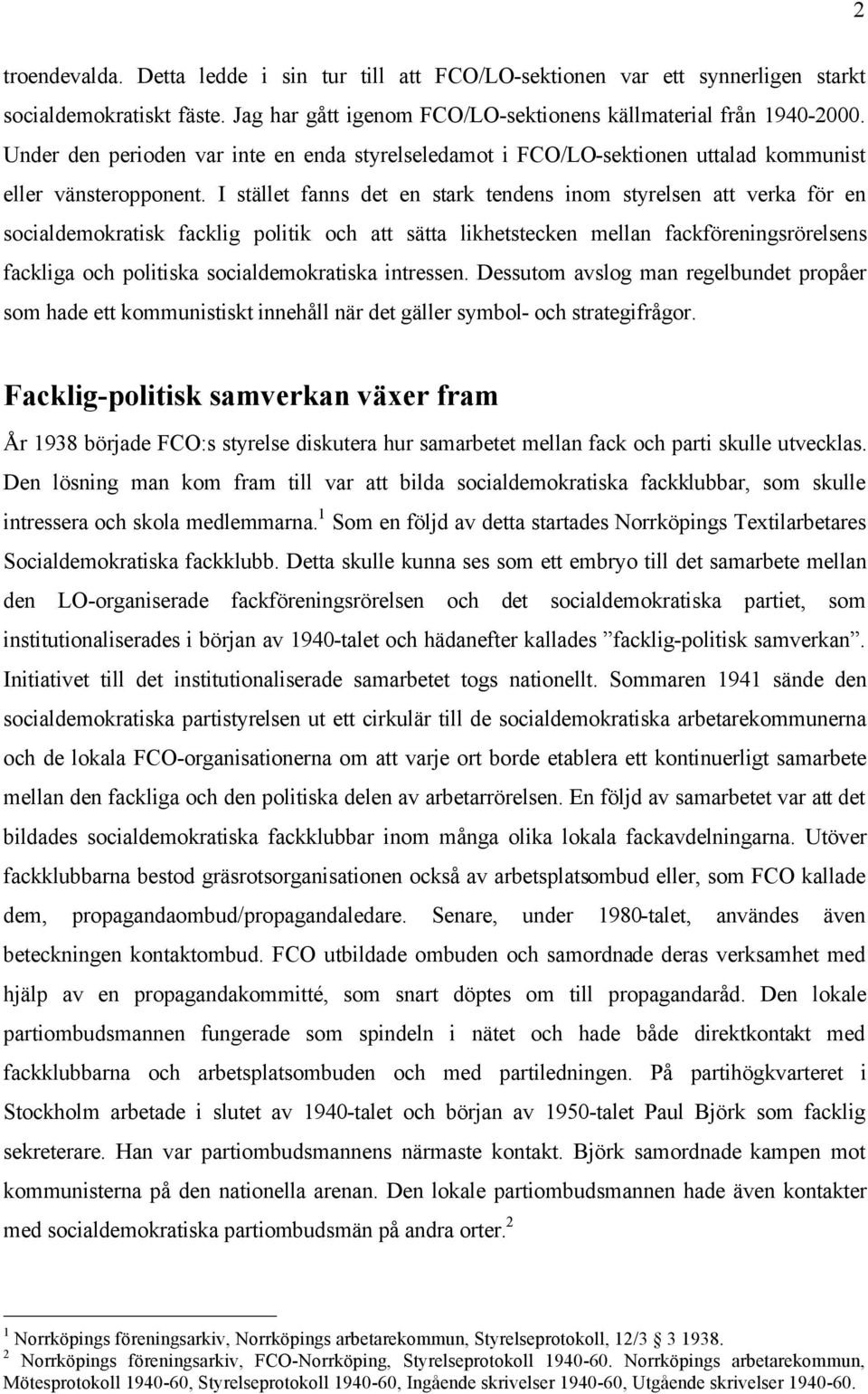 2

troendevalda. Detta ledde i sin tur till att FCO/LO-sektionen var ett synnerligen starkt socialdemokratiskt fäste. Jag har gått igenom FCO/LO-sektionens källmaterial från 1940-2000. Under den perioden var inte en enda styrelseledamot i FCO/LO-sektionen uttalad kommunist eller vänsteropponent. I stället fanns det en stark tendens inom styrelsen att verka för en socialdemokratisk facklig politik och att sätta likhetstecken mellan fackföreningsrörelsens fackliga och politiska socialdemokratiska intressen. Dessutom avslog man regelbundet propåer som hade ett kommunistiskt innehåll när det gäller symbol- och strategifrågor.

Facklig-politisk samverkan växer fram

År 1938 började FCO:s styrelse diskutera hur samarbetet mellan fack och parti skulle utvecklas. Den lösning man kom fram till var att bilda socialdemokratiska fackklubbar, som skulle intressera och skola medlemmarna.$^1$ Som en följd av detta startades Norrköpings Textilarbetares Socialdemokratiska fackklubb. Detta skulle kunna ses som ett embryo till det samarbete mellan den LO-organiserade fackföreningsrörelsen och det socialdemokratiska partiet, som institutionaliserades i början av 1940-talet och hädanefter kallades ”facklig-politisk samverkan”. Initiativet till det institutionaliserade samarbetet togs nationellt. Sommaren 1941 sände den socialdemokratiska partistyrelsen ut ett cirkulär till de socialdemokratiska arbetarekommunerna och de lokala FCO-organisationerna om att varje ort borde etablera ett kontinuerligt samarbete mellan den fackliga och den politiska delen av arbetarrörelsen. En följd av samarbetet var att det bildades socialdemokratiska fackklubbar inom många olika lokala fackavdelningarna. Utöver fackklubbarna bestod gräsrotsorganisationen också av arbetsplatsombud eller, som FCO kallade dem, propagandaombud/propagandaledare. Senare, under 1980-talet, användes även beteckningen kontaktombud. FCO utbildade ombuden och samordnade deras verksamhet med hjälp av en propagandakommitté, som snart döptes om till propagandaråd. Den lokale partiombudsmannen fungerade som spindeln i nätet och hade både direktkontakt med fackklubbarna och arbetsplatsombuden och med partiledningen. På partihögkvarteret i Stockholm arbetade i slutet av 1940-talet och början av 1950-talet Paul Björk som facklig sekreterare. Han var partiombudsmannens närmaste kontakt. Björk samordnade kampen mot kommunisterna på den nationella arenan. Den lokale partiombudsmannen hade även kontakter med socialdemokratiska partiombudsmän på andra orter.$^2$

$^1$ Norrköpings föreningsarkiv, Norrköpings arbetarekommun, Styrelseprotokoll, 12/3 3 1938.
$^2$ Norrköpings föreningsarkiv, FCO-Norrköping, Styrelseprotokoll 1940-60. Norrköpings arbetarekommun, Mötesprotokoll 1940-60, Styrelseprotokoll 1940-60, Ingående skrivelser 1940-60, Utgående skrivelser 1940-60.